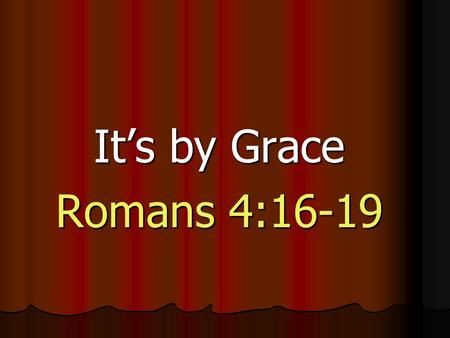 It’s by Grace

Romans 4:16-19